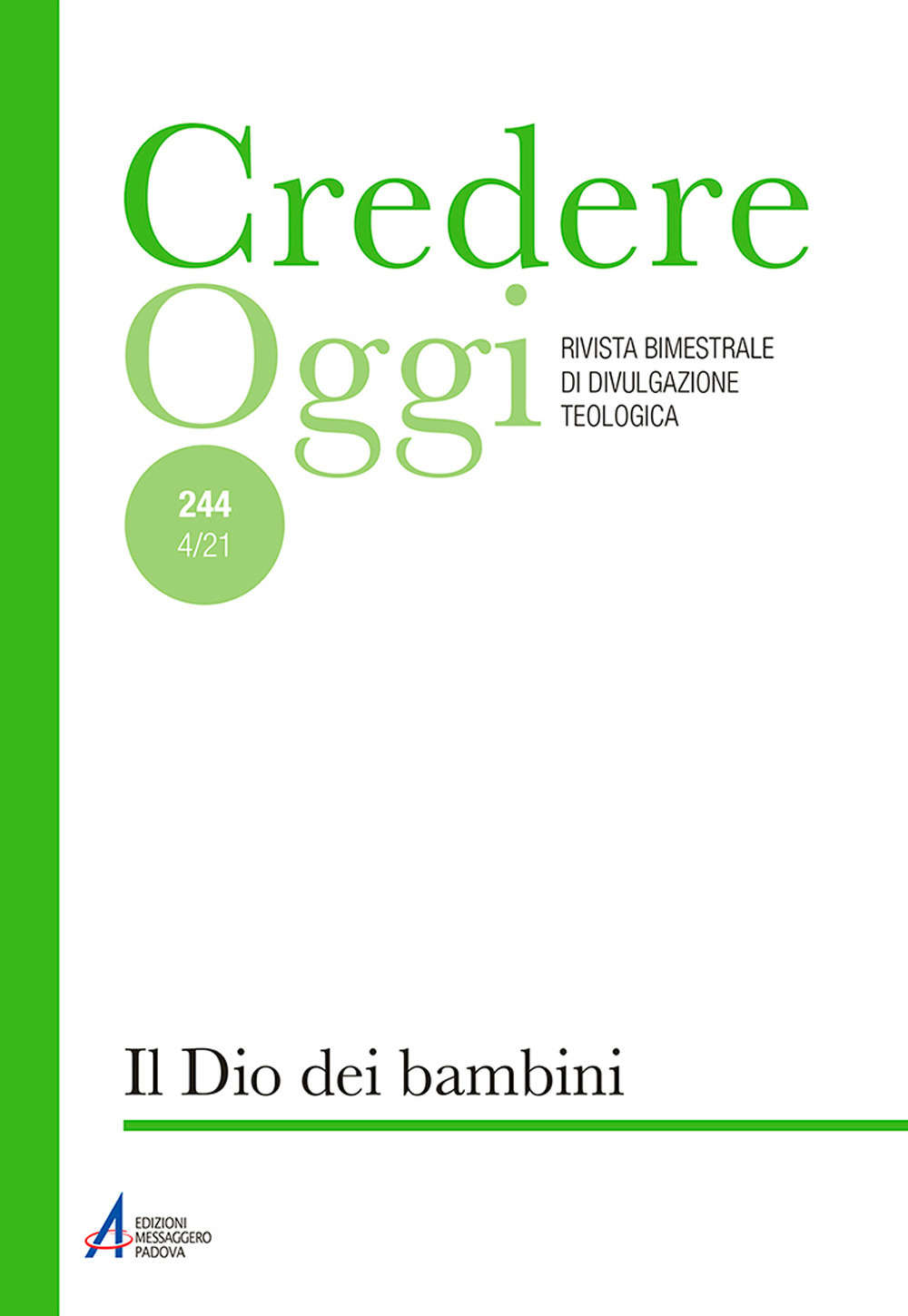 Credere
Oggi

RIVISTA BIMESTRALE
DI DIVULGAZIONE
TEOLOGICA

244
4/21

Il Dio dei bambini

EDIZIONI
MESSAGGERO
PADOVA